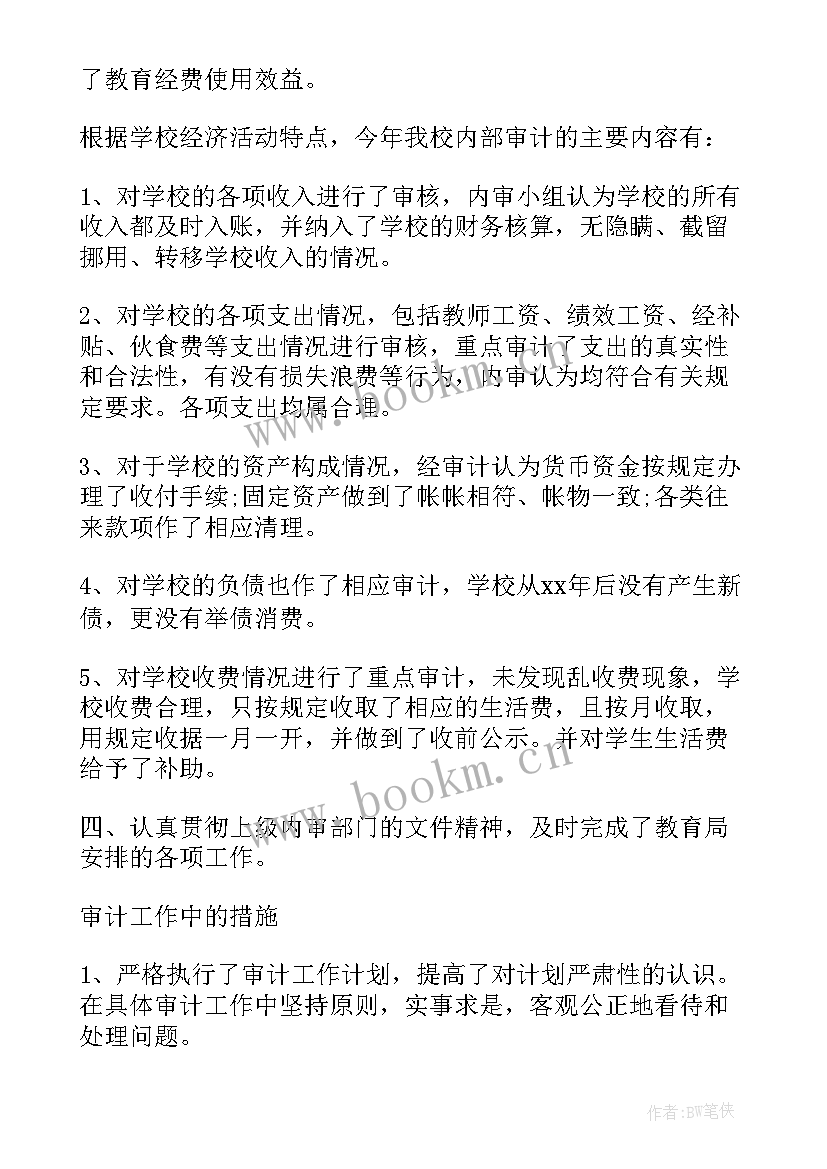 了教育经费使用效益。

根据学校经济活动特点，今年我校内部审计的主要内容有：

1、对学校的各项收入进行了审核，内审小组认为学校的所有收入都及时入账，并纳入了学校的财务核算，无隐瞒、截留挪用、转移学校收入的情况。

2、对学校的各项支出情况，包括教师工资、绩效工资、经补贴、伙食费等支出情况进行审核，重点审计了支出的真实性和合法性，有没有损失浪费等行为，内审认为均符合有关规定要求。各项支出均属合理。

3、对于学校的资产构成情况，经审计认为货币资金按规定办理了收付手续;固定资产做到了帐帐相符、帐物一致;各类往来款项作了相应清理。

4、对学校的负债也作了相应审计，学校从xx年后没有产生新债，更没有举债消费。

5、对学校收费情况进行了重点审计，未发现乱收费现象，学校收费合理，只按规定收取了相应的生活费，且按月收取，用规定收据一月一开，并做到了收前公示。并对学生生活费给予了补助。

四、认真贯彻上级内审部门的文件精神，及时完成了教育局安排的各项工作。

审计工作中的措施

1、严格执行了审计工作计划，提高了对计划严肃性的认识。在具体审计工作中坚持原则，实事求是，客观公正地看待和处理问题。

www.bookm.cn

www.bookm.cn

作者:BW笔侠